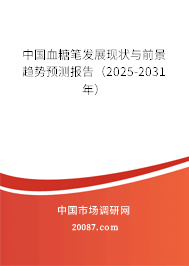 中国血糖笔发展现状与前景趋势预测报告（2025-2031年）

中国市场调研网

20087.com